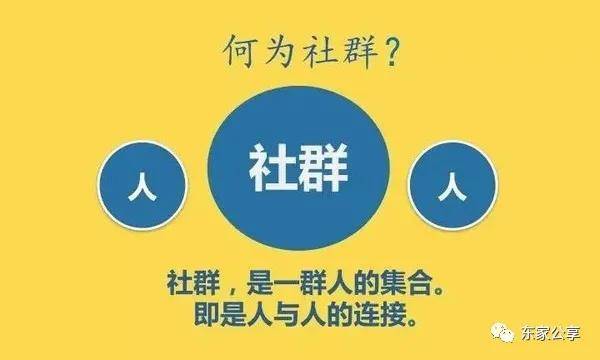 何为社群？

人

社群

人

社群，是一群人的集合。
即是人与人的连接。

东家公享